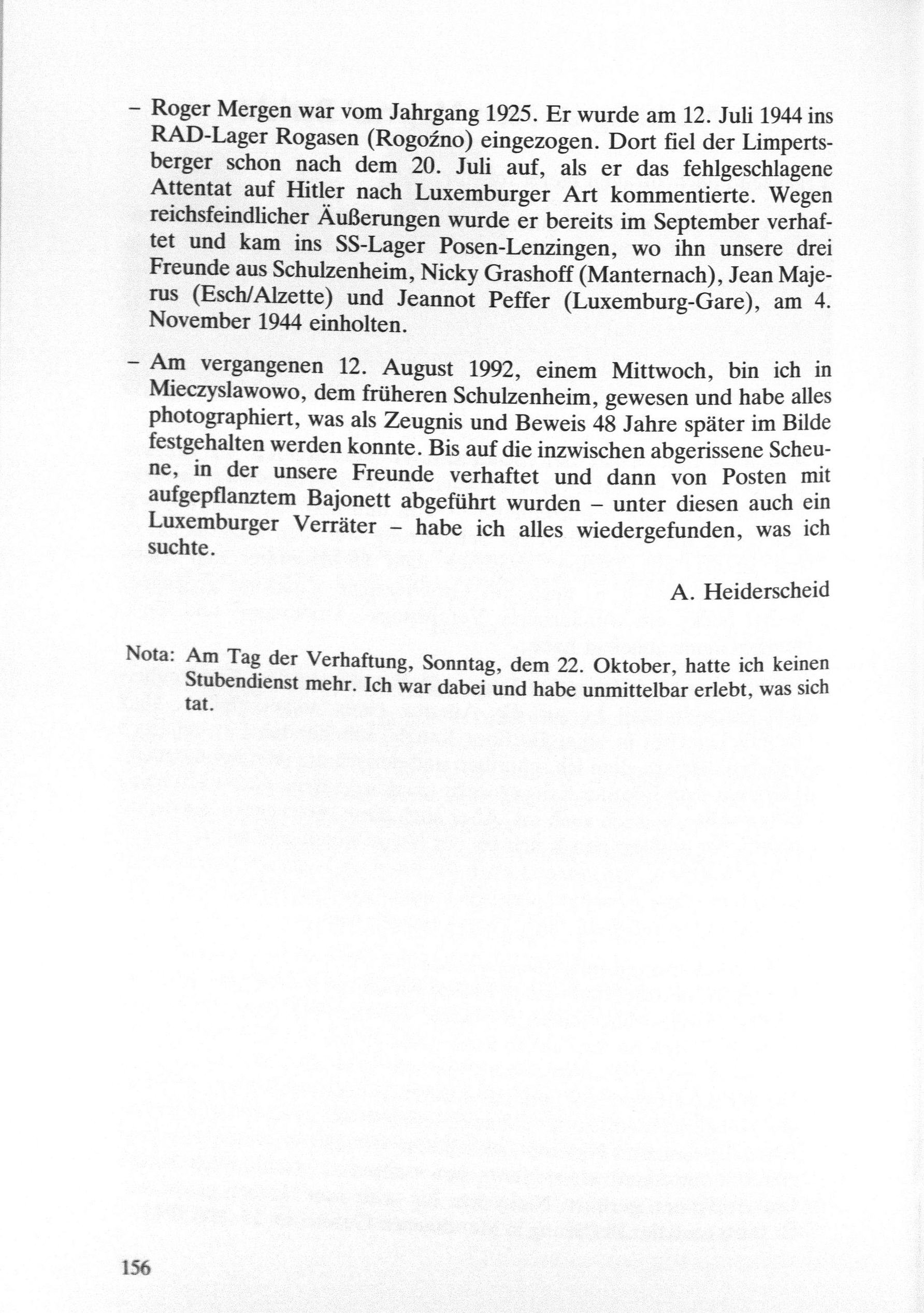 – Roger Mergen war vom Jahrgang 1925. Er wurde am 12. Juli 1944 ins RAD-Lager Rogasen (Rogoźno) eingezogen. Dort fiel der Limpertsberger schon nach dem 20. Juli auf, als er das fehlgeschlagene Attentat auf Hitler nach Luxemburger Art kommentierte. Wegen reichsfeindlicher Äußerungen wurde er bereits im September verhaftet und kam ins SS-Lager Posen-Lenzingen, wo ihn unsere drei Freunde aus Schulzenheim, Nicky Grashoff (Manternach), Jean Majerus (Esch/Alzette) und Jeannot Peffer (Luxemburg-Gare), am 4. November 1944 einholten.

– Am vergangenen 12. August 1992, einem Mittwoch, bin ich in Mieczyslawowo, dem früheren Schulzenheim, gewesen und habe alles photographiert, was als Zeugnis und Beweis 48 Jahre später im Bilde festgehalten werden konnte. Bis auf die inzwischen abgerissene Scheune, in der unsere Freunde verhaftet und dann von Posten mit aufgepflanztem Bajonett abgeführt wurden – unter diesen auch ein Luxemburger Verräter – habe ich alles wiedergefunden, was ich suchte.

A. Heiderscheid

Nota: Am Tag der Verhaftung, Sonntag, dem 22. Oktober, hatte ich keinen Stubendienst mehr. Ich war dabei und habe unmittelbar erlebt, was sich tat.

156